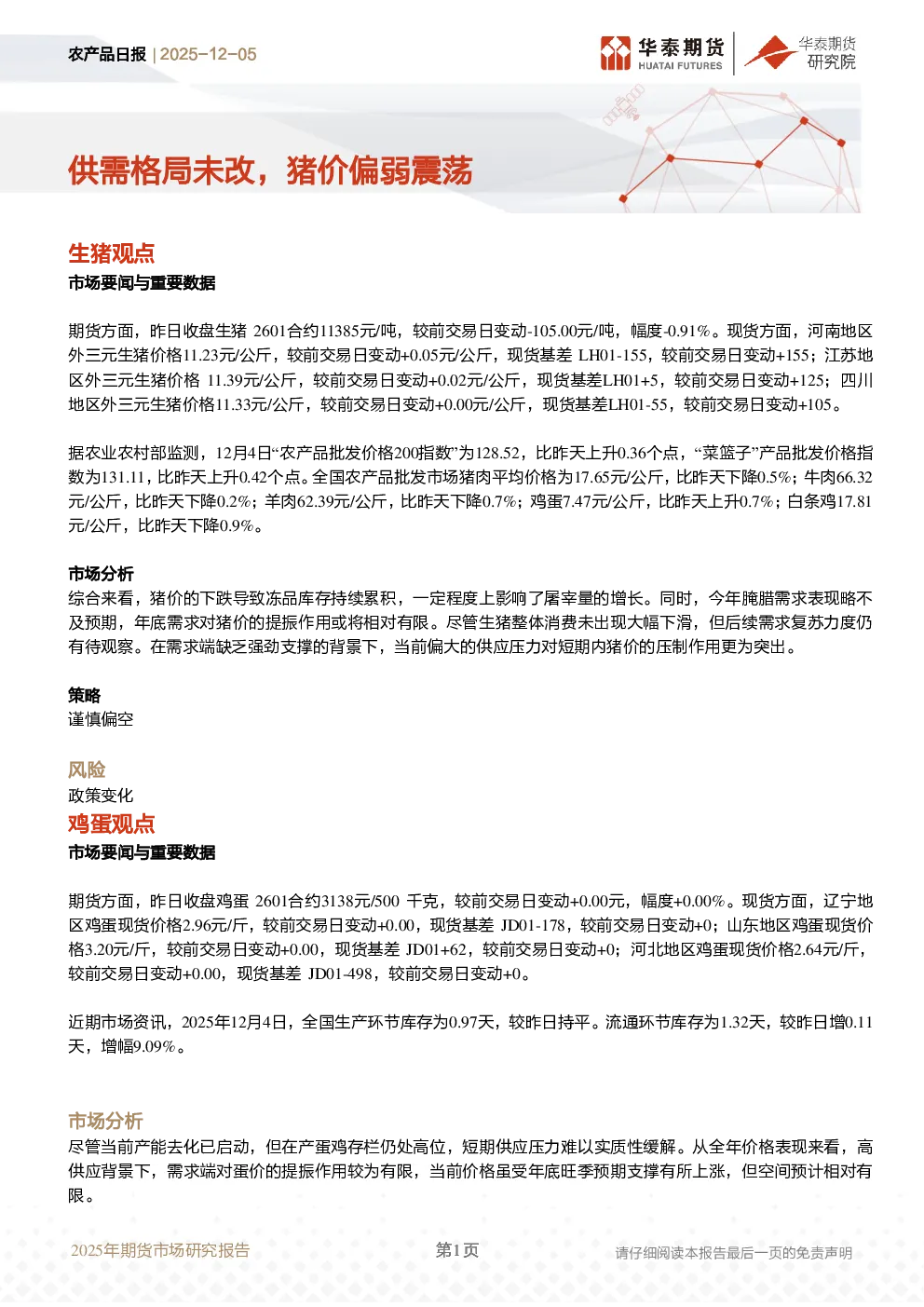 农产品日报 | 2025-12-05

华泰期货
HUATAI FUTURES

华泰期货
研究院

供需格局未改，猪价偏弱震荡

生猪观点

市场要闻与重要数据

期货方面，昨日收盘生猪 2601合约11385元/吨，较前交易日变动-105.00元/吨，幅度-0.91%。现货方面，河南地区外三元生猪价格11.23元/公斤，较前交易日变动+0.05元/公斤，现货基差 LH01-155，较前交易日变动+155；江苏地区外三元生猪价格 11.39元/公斤，较前交易日变动+0.02元/公斤，现货基差LH01+5，较前交易日变动+125；四川地区外三元生猪价格11.33元/公斤，较前交易日变动+0.00元/公斤，现货基差LH01-55，较前交易日变动+105。

据农业农村部监测，12月4日“农产品批发价格200指数”为128.52，比昨天上升0.36个点，“菜篮子”产品批发价格指数为131.11，比昨天上升0.42个点。全国农产品批发市场猪肉平均价格为17.65元/公斤，比昨天下降0.5%；牛肉66.32元/公斤，比昨天下降0.2%；羊肉62.39元/公斤，比昨天下降0.7%；鸡蛋7.47元/公斤，比昨天上升0.7%；白条鸡17.81元/公斤，比昨天下降0.9%。

市场分析

综合来看，猪价的下跌导致冻品库存持续累积，一定程度上影响了屠宰量的增长。同时，今年腌腊需求表现略不及预期，年底需求对猪价的提振作用或将相对有限。尽管生猪整体消费未出现大幅下滑，但后续需求复苏力度仍有待观察。在需求端缺乏强劲支撑的背景下，当前偏大的供应压力对短期内猪价的压制作用更为突出。

策略

谨慎偏空

风险

政策变化

鸡蛋观点

市场要闻与重要数据

期货方面，昨日收盘鸡蛋 2601合约3138元/500 千克，较前交易日变动+0.00元，幅度+0.00%。现货方面，辽宁地区鸡蛋现货价格2.96元/斤，较前交易日变动+0.00，现货基差 JD01-178，较前交易日变动+0；山东地区鸡蛋现货价格3.20元/斤，较前交易日变动+0.00，现货基差 JD01+62，较前交易日变动+0；河北地区鸡蛋现货价格2.64元/斤，较前交易日变动+0.00，现货基差 JD01-498，较前交易日变动+0。

近期市场资讯，2025年12月4日，全国生产环节库存为0.97天，较昨日持平。流通环节库存为1.32天，较昨日增0.11天，增幅9.09%。

市场分析

尽管当前产能去化已启动，但在产蛋鸡存栏仍处高位，短期供应压力难以实质性缓解。从全年价格表现来看，高供应背景下，需求端对蛋价的提振作用较为有限，当前价格虽受年底旺季预期支撑有所上涨，但空间预计相对有限。

2025年期货市场研究报告

第1页

请仔细阅读本报告最后一页的免责声明